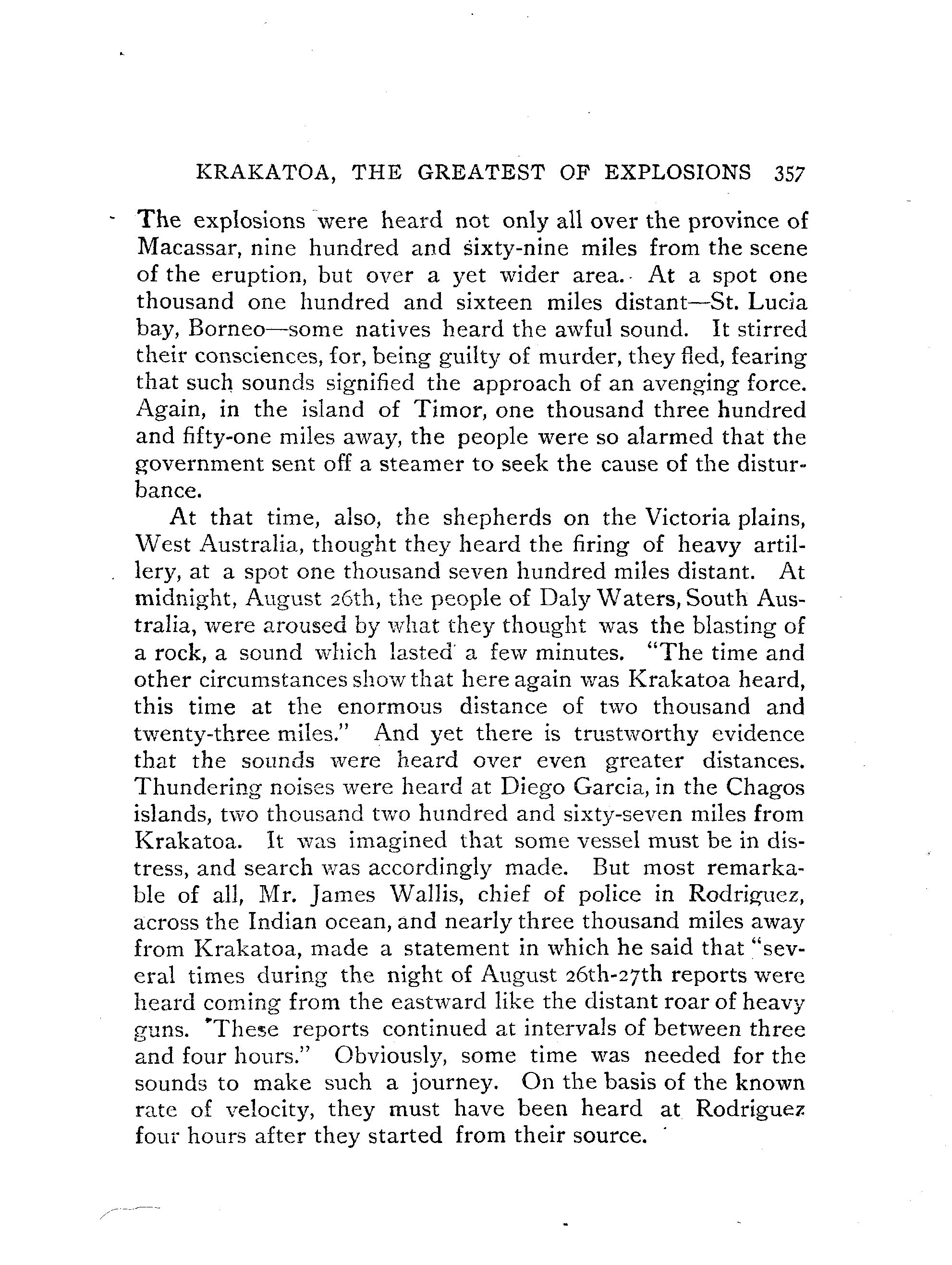 KRAKATOA, THE GREATEST OF EXPLOSIONS 357

The explosions were heard not only all over the province of Macassar, nine hundred and sixty-nine miles from the scene of the eruption, but over a yet wider area. At a spot one thousand one hundred and sixteen miles distant—St. Lucia bay, Borneo—some natives heard the awful sound. It stirred their consciences, for, being guilty of murder, they fled, fearing that such sounds signified the approach of an avenging force. Again, in the island of Timor, one thousand three hundred and fifty-one miles away, the people were so alarmed that the government sent off a steamer to seek the cause of the disturbance.

At that time, also, the shepherds on the Victoria plains, West Australia, thought they heard the firing of heavy artillery, at a spot one thousand seven hundred miles distant. At midnight, August 26th, the people of Daly Waters, South Australia, were aroused by what they thought was the blasting of a rock, a sound which lasted a few minutes. "The time and other circumstances show that here again was Krakatoa heard, this time at the enormous distance of two thousand and twenty-three miles." And yet there is trustworthy evidence that the sounds were heard over even greater distances. Thundering noises were heard at Diego Garcia, in the Chagos islands, two thousand two hundred and sixty-seven miles from Krakatoa. It was imagined that some vessel must be in distress, and search was accordingly made. But most remarkable of all, Mr. James Wallis, chief of police in Rodriguez, across the Indian ocean, and nearly three thousand miles away from Krakatoa, made a statement in which he said that "several times during the night of August 26th-27th reports were heard coming from the eastward like the distant roar of heavy guns. These reports continued at intervals of between three and four hours." Obviously, some time was needed for the sounds to make such a journey. On the basis of the known rate of velocity, they must have been heard at Rodriguez four hours after they started from their source.